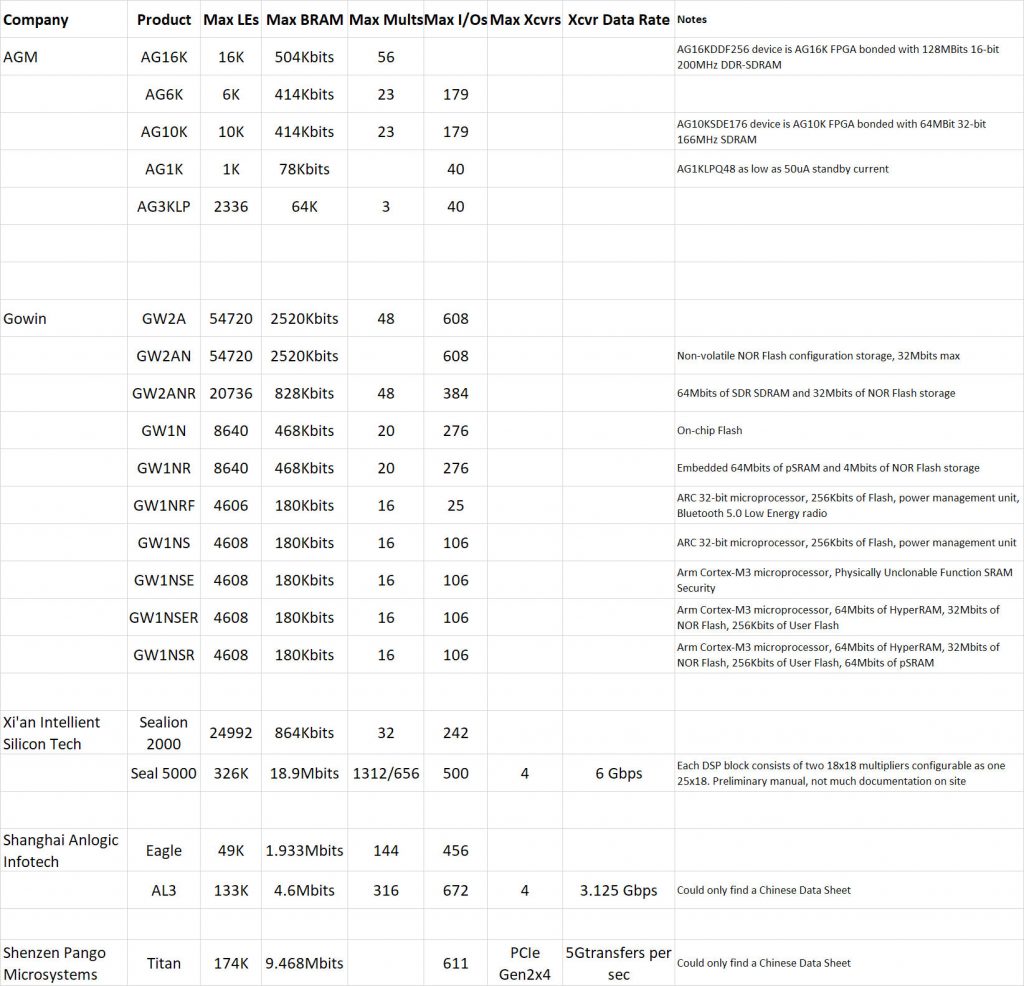 | Company | Product | Max LEs | Max BRAM | Max Mults | Max I/Os | Max Xcvrs | Xcvr Data Rate | Notes |
|---|---|---|---|---|---|---|---|---|
| AGM | AG16K | 16K | 504Kbits | 56 | | | | AG16KDDF256 device is AG16K FPGA bonded with 128MBits 16-bit 200MHz DDR-SDRAM |
| | AG6K | 6K | 414Kbits | 23 | 179 | | | |
| | AG10K | 10K | 414Kbits | 23 | 179 | | | AG10KSDE176 device is AG10K FPGA bonded with 64MBit 32-bit 166MHz SDRAM |
| | AG1K | 1K | 78Kbits | | 40 | | | AG1KLPQ48 as low as 50uA standby current |
| | AG3KLP | 2336 | 64K | 3 | 40 | | | |
| | | | | | | | | |
| | | | | | | | | |
| Gowin | GW2A | 54720 | 2520Kbits | 48 | 608 | | | |
| | GW2AN | 54720 | 2520Kbits | | 608 | | | Non-volatile NOR Flash configuration storage, 32Mbits max |
| | GW2ANR | 20736 | 828Kbits | 48 | 384 | | | 64Mbits of SDR SDRAM and 32Mbits of NOR Flash storage |
| | GW1N | 8640 | 468Kbits | 20 | 276 | | | On-chip Flash |
| | GW1NR | 8640 | 468Kbits | 20 | 276 | | | Embedded 64Mbits of pSRAM and 4Mbits of NOR Flash storage |
| | GW1NRF | 4606 | 180Kbits | 16 | 25 | | | ARC 32-bit microprocessor, 256Kbits of Flash, power management unit, Bluetooth 5.0 Low Energy radio |
| | GW1NS | 4608 | 180Kbits | 16 | 106 | | | ARC 32-bit microprocessor, 256Kbits of Flash, power management unit |
| | GW1NSE | 4608 | 180Kbits | 16 | 106 | | | Arm Cortex-M3 microprocessor, Physically Unclonable Function SRAM Security |
| | GW1NSER | 4608 | 180Kbits | 16 | 106 | | | Arm Cortex-M3 microprocessor, 64Mbits of HyperRAM, 32Mbits of NOR Flash, 256Kbits of User Flash |
| | GW1NSR | 4608 | 180Kbits | 16 | 106 | | | Arm Cortex-M3 microprocessor, 64Mbits of HyperRAM, 32Mbits of NOR Flash, 256Kbits of User Flash, 64Mbits of pSRAM |
| | | | | | | | | |
| Xi'an Intellient Silicon Tech | Sealion 2000 | 24992 | 864Kbits | 32 | 242 | | | |
| | Seal 5000 | 326K | 18.9Mbits | 1312/656 | 500 | 4 | 6 Gbps | Each DSP block consists of two 18x18 multipliers configurable as one 25x18. Preliminary manual, not much documentation on site |
| | | | | | | | | |
| Shanghai Anlogic Infotech | Eagle | 49K | 1.933Mbits | 144 | 456 | | | |
| | AL3 | 133K | 4.6Mbits | 316 | 672 | 4 | 3.125 Gbps | Could only find a Chinese Data Sheet |
| | | | | | | | | |
| Shenzen Pango Microsystems | Titan | 174K | 9.468Mbits | | 611 | PCIe Gen2x4 | 5Gtransfers per sec | Could only find a Chinese Data Sheet |